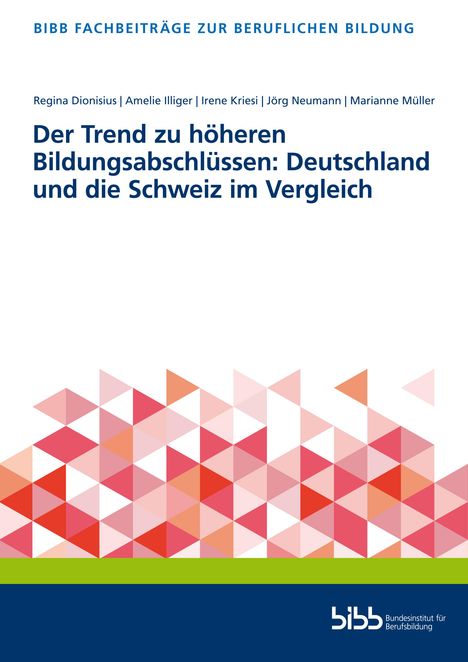 BIBB FACHBEITRÄGE ZUR BERUFLICHEN BILDUNG

Regina Dionisius | Amelie Illiger | Irene Kriesi | Jörg Neumann | Marianne Müller

Der Trend zu höheren Bildungsabschlüssen: Deutschland und die Schweiz im Vergleich

bibb Bundesinstitut für Berufsbildung